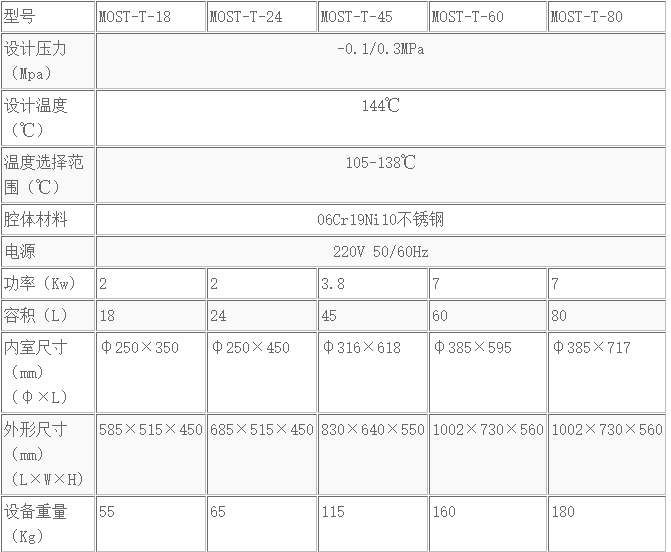 | 型号 | MOST-T-18 | MOST-T-24 | MOST-T-45 | MOST-T-60 | MOST-T-80 |
|---|---|---|---|---|---|
| 设计压力（Mpa） | -0.1/0.3MPa | | | | |
| 设计温度（℃） | 144℃ | | | | |
| 温度选择范围（℃） | 105-138℃ | | | | |
| 腔体材料 | 06Cr19Ni10不锈钢 | | | | |
| 电源 | 220V 50/60Hz | | | | |
| 功率（Kw） | 2 | 2 | 3.8 | 7 | 7 |
| 容积（L） | 18 | 24 | 45 | 60 | 80 |
| 内室尺寸（mm）（Φ×L） | Φ250×350 | Φ250×450 | Φ316×618 | Φ385×595 | Φ385×717 |
| 外形尺寸（mm）（L×W×H） | 585×515×450 | 685×515×450 | 830×640×550 | 1002×730×560 | 1002×730×560 |
| 设备重量（Kg） | 55 | 65 | 115 | 160 | 180 |